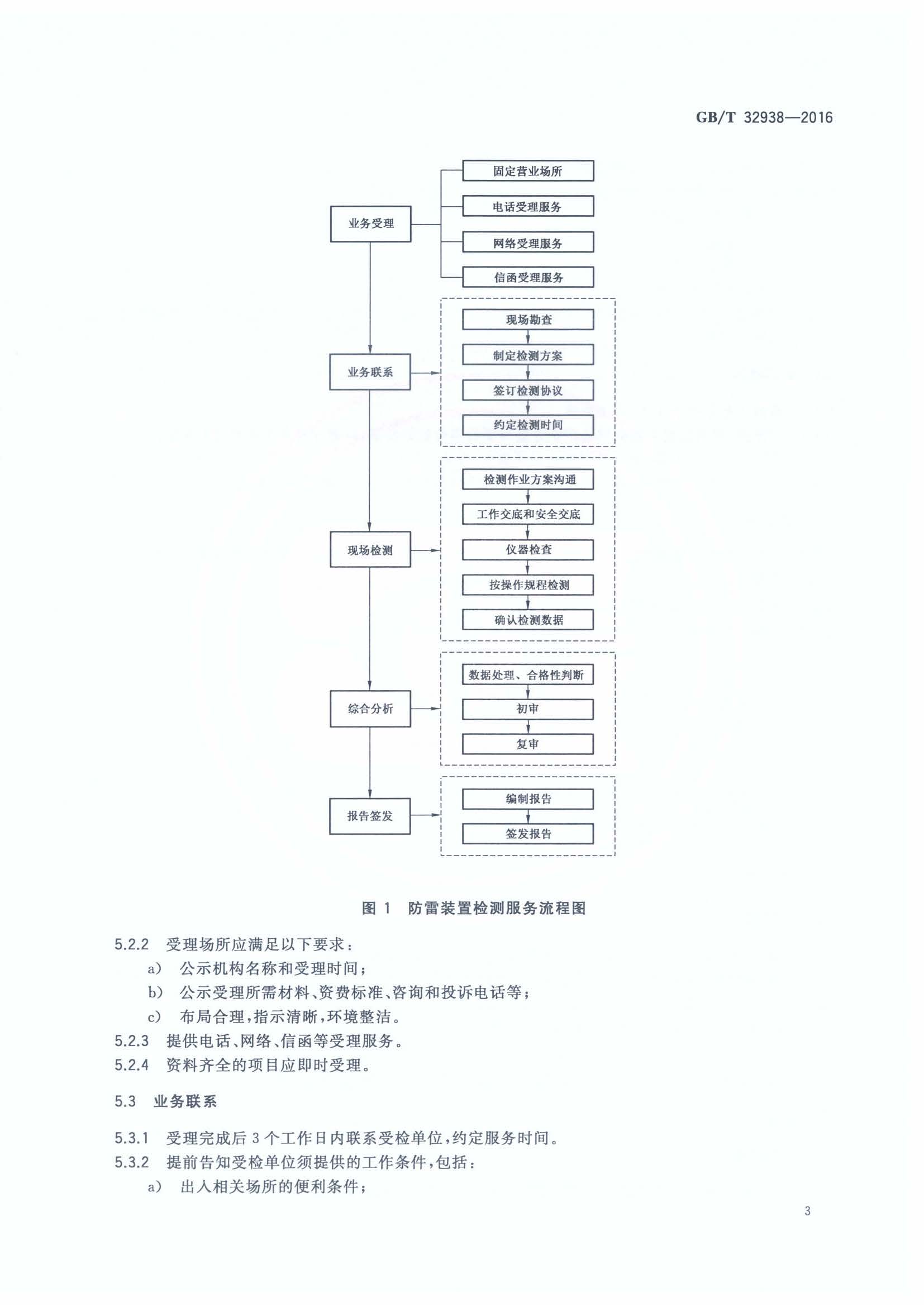 GB/T 32938—2016

业务受理

固定营业场所

电话受理服务

网络受理服务

信函受理服务

业务联系

现场勘查

制定检测方案

签订检测协议

约定检测时间

现场检测

检测作业方案沟通

工作交底和安全交底

仪器检查

按操作规程检测

确认检测数据

综合分析

数据处理、合格性判断

初审

复审

报告签发

编制报告

签发报告

图1 防雷装置检测服务流程图

5.2.2 受理场所应满足以下要求：

a) 公示机构名称和受理时间；

b) 公示受理所需材料、资费标准、咨询和投诉电话等；

c) 布局合理，指示清晰，环境整洁。

5.2.3 提供电话、网络、信函等受理服务。

5.2.4 资料齐全的项目应即时受理。

5.3 业务联系

5.3.1 受理完成后3个工作日内联系受检单位，约定服务时间。

5.3.2 提前告知受检单位须提供的工作条件，包括：

a) 出入相关场所的便利条件；

3